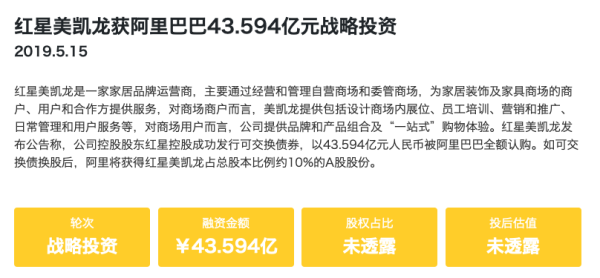 红星美凯龙获阿里巴巴43.594亿元战略投资
2019.5.15

红星美凯龙是一家家居品牌运营商，主要通过经营和管理自营商场和委管商场，为家居装饰及家具商场的商户、用户和合作方提供服务，对商场商户而言，美凯龙提供包括设计商场内展位、员工培训、营销和推广、日常管理和用户服务等，对商场用户而言，公司提供品牌和产品组合及“一站式”购物体验。红星美凯龙发布公告称，公司控股股东红星控股成功发行可交换债券，以43.594亿元人民币被阿里巴巴全额认购。如可交换债换股后，阿里将获得红星美凯龙占总股本比例约10%的A股股份。

轮次
战略投资

融资金额
¥43.594亿

股权占比
未透露

投后估值
未透露